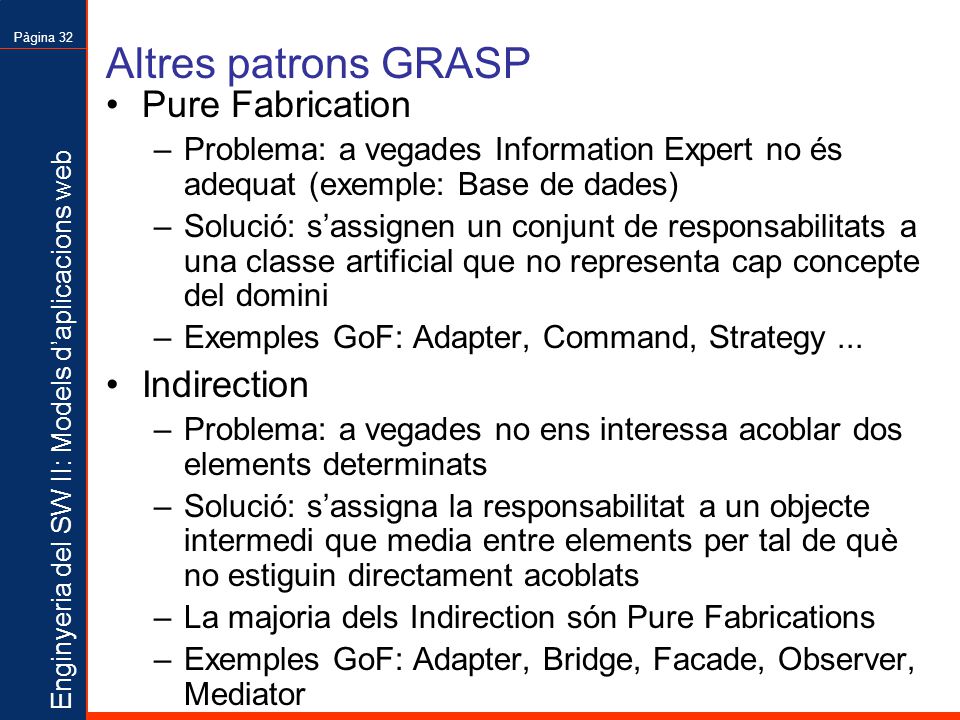 Pàgina 32

Enginyeria del SW II: Models d'aplicacions web

Altres patrons GRASP

• Pure Fabrication
– Problema: a vegades Information Expert no és adequat (exemple: Base de dades)
– Solució: s'assignen un conjunt de responsabilitats a una classe artificial que no representa cap concepte del domini
– Exemples GoF: Adapter, Command, Strategy ...

• Indirection
– Problema: a vegades no ens interessa acoblar dos elements determinats
– Solució: s'assigna la responsabilitat a un objecte intermedi que media entre elements per tal de què no estiguin directament acoblats
– La majoria dels Indirection són Pure Fabrications
– Exemples GoF: Adapter, Bridge, Facade, Observer, Mediator